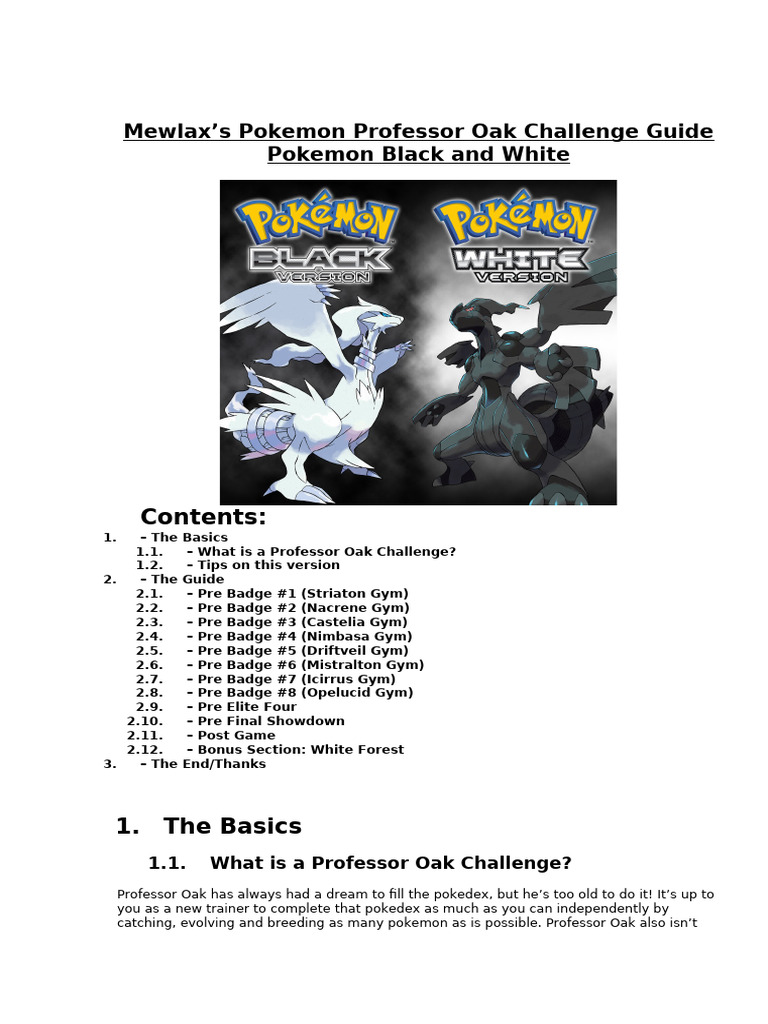 Mewlax's Pokemon Professor Oak Challenge Guide
Pokemon Black and White

POKéMON BLACK VERSION
POKéMON WHITE VERSION

Contents:
1. – The Basics
1.1. – What is a Professor Oak Challenge?
1.2. – Tips on this version
2. – The Guide
2.1. – Pre Badge #1 (Striaton Gym)
2.2. – Pre Badge #2 (Nacrene Gym)
2.3. – Pre Badge #3 (Castelia Gym)
2.4. – Pre Badge #4 (Nimbasa Gym)
2.5. – Pre Badge #5 (Driftveil Gym)
2.6. – Pre Badge #6 (Mistralton Gym)
2.7. – Pre Badge #7 (Icirrus Gym)
2.8. – Pre Badge #8 (Opelucid Gym)
2.9. – Pre Elite Four
2.10. – Pre Final Showdown
2.11. – Post Game
2.12. – Bonus Section: White Forest
3. – The End/Thanks

1. The Basics

1.1. What is a Professor Oak Challenge?

Professor Oak has always had a dream to fill the pokedex, but he's too old to do it! It's up to you as a new trainer to complete that pokedex as much as you can independently by catching, evolving and breeding as many pokemon as is possible. Professor Oak also isn't